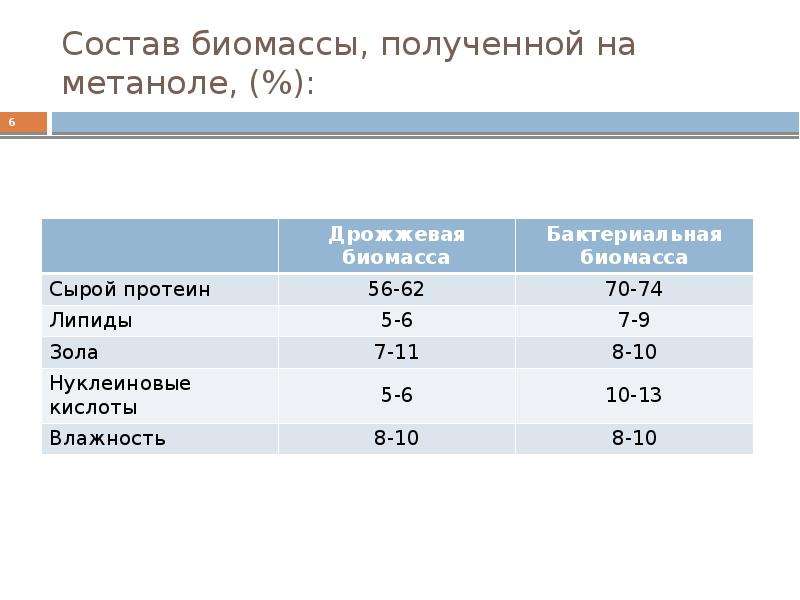 Состав биомассы, полученной на метаноле, (%):

6

|  | Дрожжевая биомасса | Бактериальная биомасса |
|---|---|---|
| Сырой протеин | 56-62 | 70-74 |
| Липиды | 5-6 | 7-9 |
| Зола | 7-11 | 8-10 |
| Нуклеиновые кислоты | 5-6 | 10-13 |
| Влажность | 8-10 | 8-10 |